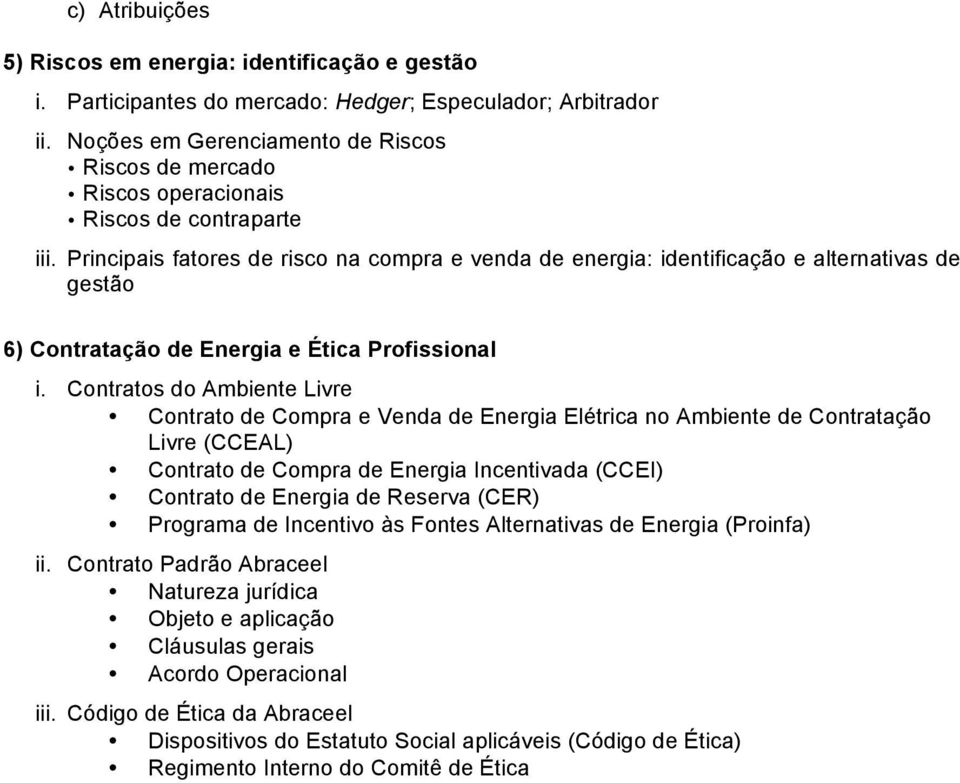 c) Atribuições

5) Riscos em energia: identificação e gestão

i. Participantes do mercado: Hedger; Especulador; Arbitrador

ii. Noções em Gerenciamento de Riscos
• Riscos de mercado
• Riscos operacionais
• Riscos de contraparte

iii. Principais fatores de risco na compra e venda de energia: identificação e alternativas de gestão

6) Contratação de Energia e Ética Profissional

i. Contratos do Ambiente Livre
• Contrato de Compra e Venda de Energia Elétrica no Ambiente de Contratação Livre (CCEAL)
• Contrato de Compra de Energia Incentivada (CCEI)
• Contrato de Energia de Reserva (CER)
• Programa de Incentivo às Fontes Alternativas de Energia (Proinfa)

ii. Contrato Padrão Abraceel
• Natureza jurídica
• Objeto e aplicação
• Cláusulas gerais
• Acordo Operacional

iii. Código de Ética da Abraceel
• Dispositivos do Estatuto Social aplicáveis (Código de Ética)
• Regimento Interno do Comitê de Ética